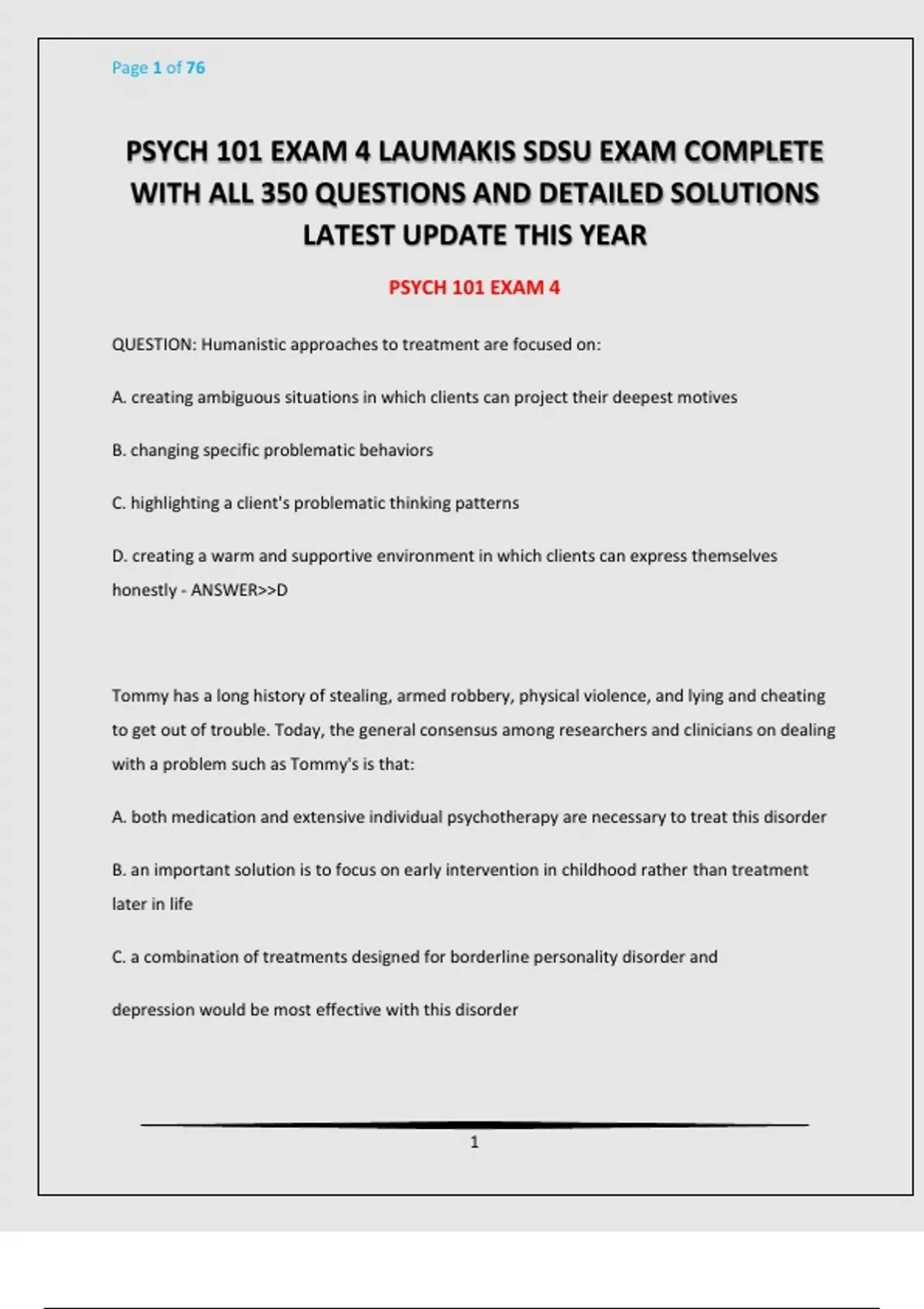 Page 1 of 76

PSYCH 101 EXAM 4 LAUMAKIS SDSU EXAM COMPLETE WITH ALL 350 QUESTIONS AND DETAILED SOLUTIONS LATEST UPDATE THIS YEAR

PSYCH 101 EXAM 4

QUESTION: Humanistic approaches to treatment are focused on:

A. creating ambiguous situations in which clients can project their deepest motives

B. changing specific problematic behaviors

C. highlighting a client's problematic thinking patterns

D. creating a warm and supportive environment in which clients can express themselves honestly - ANSWER>>D

Tommy has a long history of stealing, armed robbery, physical violence, and lying and cheating to get out of trouble. Today, the general consensus among researchers and clinicians on dealing with a problem such as Tommy's is that:

A. both medication and extensive individual psychotherapy are necessary to treat this disorder

B. an important solution is to focus on early intervention in childhood rather than treatment later in life

C. a combination of treatments designed for borderline personality disorder and

depression would be most effective with this disorder

1